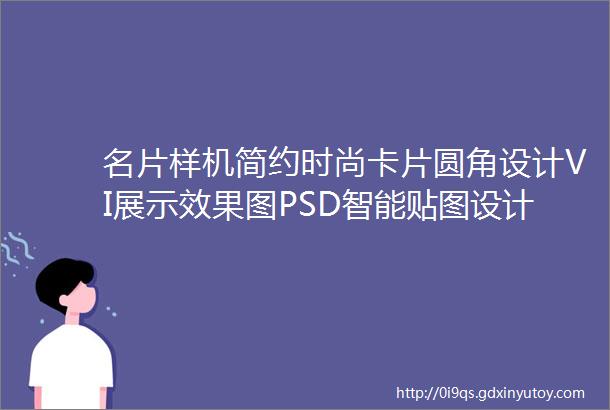 名片样机简约时尚卡片圆角设计VI展示效果图PSD智能贴图设计

http://0i9qs.gdxinyutoy.com